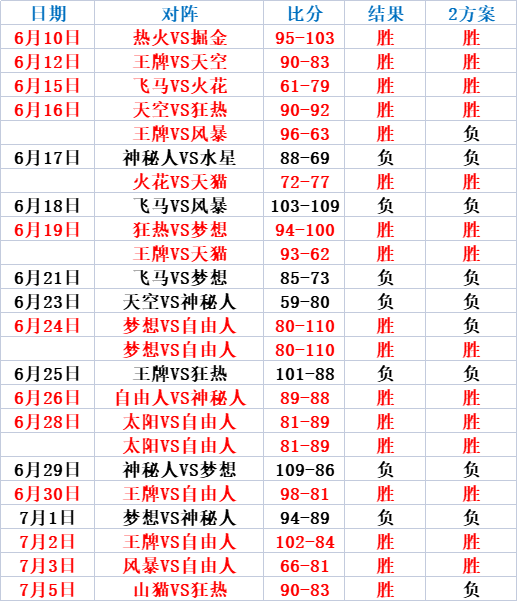 | 日期 | 对阵 | 比分 | 结果 | 2方案 |
|---|---|---|---|---|
| 6月10日 | 热火VS掘金 | 95-103 | 胜 | 胜 |
| 6月12日 | 王牌VS天空 | 90-83 | 胜 | 胜 |
| 6月15日 | 飞马VS火花 | 61-79 | 胜 | 胜 |
| 6月16日 | 天空VS狂热 | 90-92 | 胜 | 胜 |
|  | 王牌VS风暴 | 96-63 | 胜 | 负 |
| 6月17日 | 神秘人VS水星 | 88-69 | 负 | 负 |
|  | 火花VS天猫 | 72-77 | 胜 | 胜 |
| 6月18日 | 飞马VS风暴 | 103-109 | 负 | 负 |
| 6月19日 | 狂热VS梦想 | 94-100 | 胜 | 胜 |
|  | 王牌VS天猫 | 93-62 | 胜 | 胜 |
| 6月21日 | 飞马VS梦想 | 85-73 | 负 | 负 |
| 6月23日 | 天空VS神秘人 | 59-80 | 负 | 负 |
| 6月24日 | 梦想VS自由人 | 80-110 | 胜 | 负 |
|  | 梦想VS自由人 | 80-110 | 胜 | 胜 |
| 6月25日 | 王牌VS狂热 | 101-88 | 负 | 负 |
| 6月26日 | 自由人VS神秘人 | 89-88 | 胜 | 胜 |
| 6月28日 | 太阳VS自由人 | 81-89 | 胜 | 胜 |
|  | 太阳VS自由人 | 81-89 | 胜 | 胜 |
| 6月29日 | 神秘人VS梦想 | 109-86 | 负 | 负 |
| 6月30日 | 王牌VS自由人 | 98-81 | 胜 | 胜 |
| 7月1日 | 梦想VS神秘人 | 94-89 | 负 | 负 |
| 7月2日 | 王牌VS自由人 | 102-84 | 胜 | 胜 |
| 7月3日 | 风暴VS自由人 | 66-81 | 胜 | 胜 |
| 7月5日 | 山猫VS狂热 | 90-83 | 胜 | 负 |